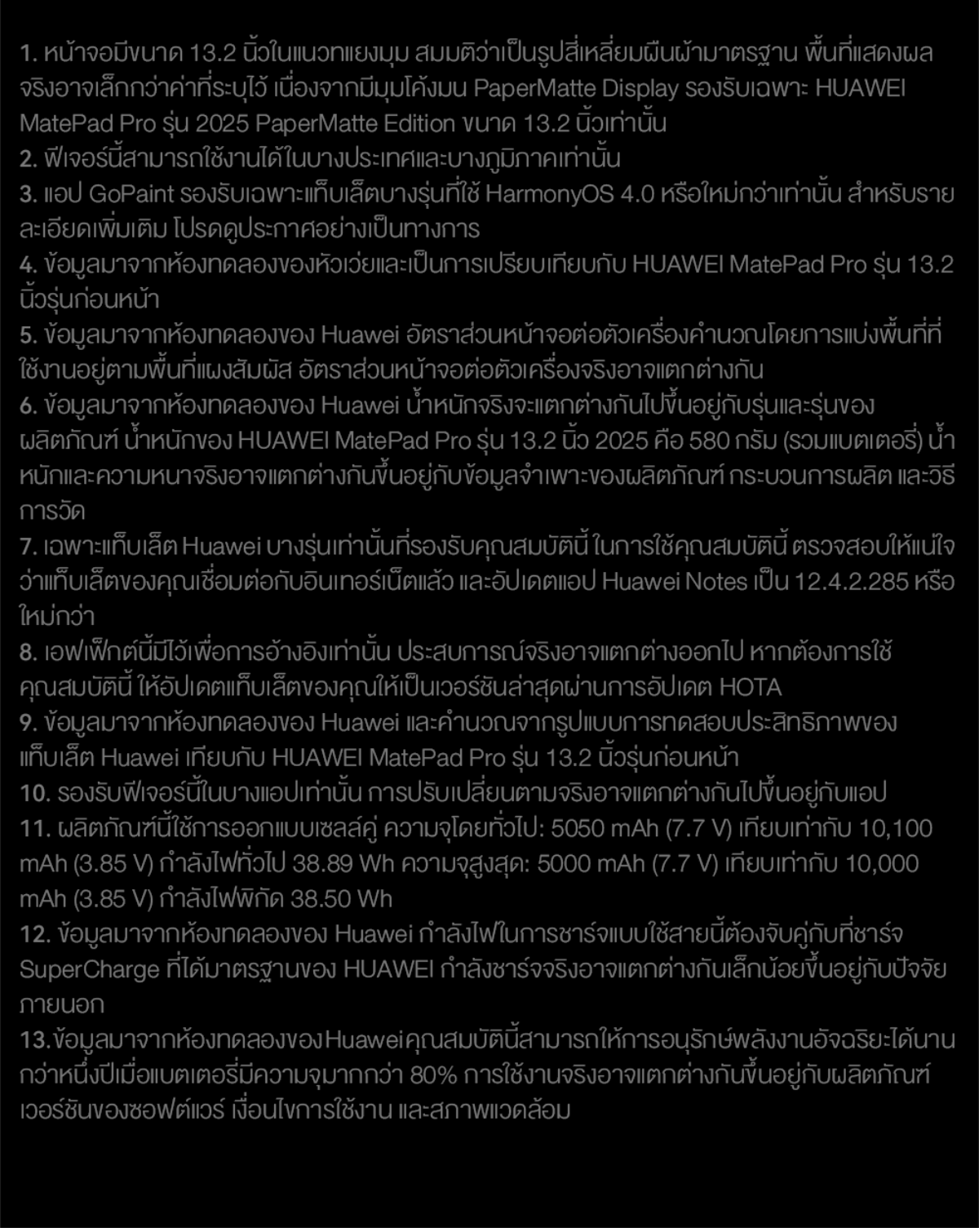 1. หน้าจอมีขนาด 13.2 นิ้วในแนวทแยงมุม สมมติว่าเป็นรูปสี่เหลี่ยมผืนผ้ามาตรฐาน พื้นที่แสดงผลจริงอาจเล็กกว่าค่าที่ระบุไว้ เนื่องจากมีมุมโค้งมน PaperMatte Display รองรับเฉพาะ HUAWEI MatePad Pro รุ่น 2025 PaperMatte Edition ขนาด 13.2 นิ้วเท่านั้น
2. ฟีเจอร์นี้สามารถใช้งานได้ในบางประเทศและบางภูมิภาคเท่านั้น
3. แอป GoPaint รองรับเฉพาะแท็บเล็ตบางรุ่นที่ใช้ HarmonyOS 4.0 หรือใหม่กว่าเท่านั้น สำหรับรายละเอียดเพิ่มเติม โปรดดูประกาศอย่างเป็นทางการ
4. ข้อมูลมาจากห้องทดลองของหัวเว่ยและเป็นการเปรียบเทียบกับ HUAWEI MatePad Pro รุ่น 13.2 นิ้วรุ่นก่อนหน้า
5. ข้อมูลมาจากห้องทดลองของ Huawei อัตราส่วนหน้าจอต่อตัวเครื่องคำนวณโดยการแบ่งพื้นที่ที่ใช้งานอยู่ตามพื้นที่แผงสัมผัส อัตราส่วนหน้าจอต่อตัวเครื่องจริงอาจแตกต่างกัน
6. ข้อมูลมาจากห้องทดลองของ Huawei น้ำหนักจริงจะแตกต่างกันไปขึ้นอยู่กับรุ่นและรุ่นของผลิตภัณฑ์ น้ำหนักของ HUAWEI MatePad Pro รุ่น 13.2 นิ้ว 2025 คือ 580 กรัม (รวมแบตเตอรี่) น้ำหนักและความหนาจริงอาจแตกต่างกันขึ้นอยู่กับข้อมูลจำเพาะของผลิตภัณฑ์ กระบวนการผลิต และวิธีการวัด
7. เฉพาะแท็บเล็ต Huawei บางรุ่นเท่านั้นที่รองรับคุณสมบัตินี้ ในการใช้คุณสมบัตินี้ ตรวจสอบให้แน่ใจว่าแท็บเล็ตของคุณเชื่อมต่อกับอินเทอร์เน็ตแล้ว และอัปเดตแอป Huawei Notes เป็น 12.4.2.285 หรือใหม่กว่า
8. เอฟเฟ็กต์นี้มีไว้เพื่อการอ้างอิงเท่านั้น ประสบการณ์จริงอาจแตกต่างออกไป หากต้องการใช้คุณสมบัตินี้ ให้อัปเดตแท็บเล็ตของคุณให้เป็นเวอร์ชันล่าสุดผ่านการอัปเดต HOTA
9. ข้อมูลมาจากห้องทดลองของ Huawei และคำนวณจากรูปแบบการทดสอบประสิทธิภาพของแท็บเล็ต Huawei เทียบกับ HUAWEI MatePad Pro รุ่น 13.2 นิ้วรุ่นก่อนหน้า
10. รองรับฟีเจอร์นี้ในบางแอปเท่านั้น การปรับเปลี่ยนตามจริงอาจแตกต่างกันไปขึ้นอยู่กับแอป
11. ผลิตภัณฑ์นี้ใช้การออกแบบเซลล์คู่ ความจุโดยทั่วไป: 5050 mAh (7.7 V) เทียบเท่ากับ 10,100 mAh (3.85 V) กำลังไฟทั่วไป 38.89 Wh ความจุสูงสุด: 5000 mAh (7.7 V) เทียบเท่ากับ 10,000 mAh (3.85 V) กำลังไฟพิกัด 38.50 Wh
12. ข้อมูลมาจากห้องทดลองของ Huawei กำลังไฟในการชาร์จแบบใช้สายนี้ต้องจับคู่กับที่ชาร์จ SuperCharge ที่ได้มาตรฐานของ HUAWEI กำลังชาร์จจริงอาจแตกต่างกันเล็กน้อยขึ้นอยู่กับปัจจัยภายนอก
13.ข้อมูลมาจากห้องทดลองของHuaweiคุณสมบัตินี้สามารถให้การอนุรักษ์พลังงานอัจฉริยะได้นานกว่าหนึ่งปีเมื่อแบตเตอรี่มีความจุมากกว่า 80% การใช้งานจริงอาจแตกต่างกันขึ้นอยู่กับผลิตภัณฑ์ เวอร์ชันของซอฟต์แวร์ เงื่อนไขการใช้งาน และสภาพแวดล้อม